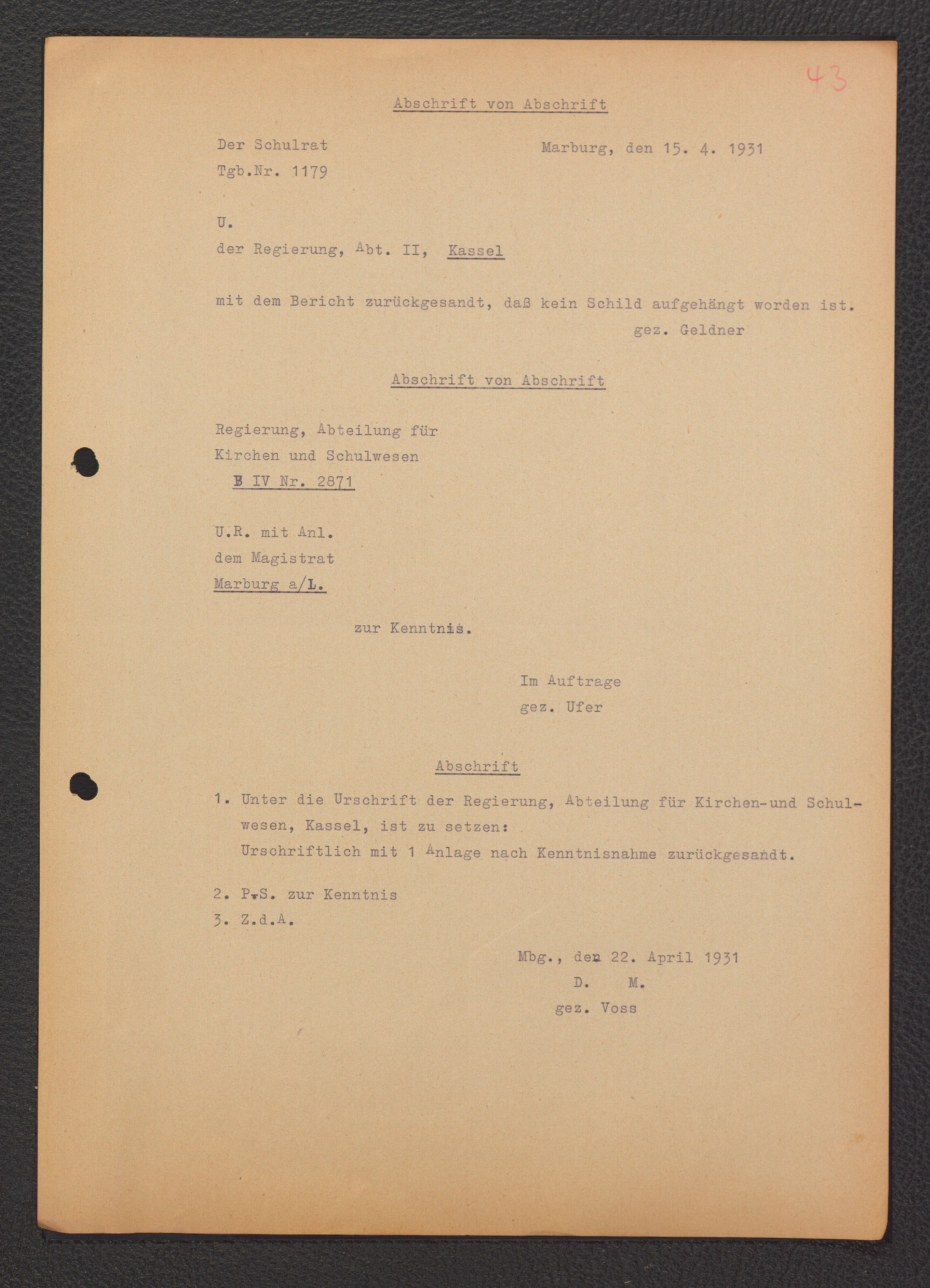 43

Abschrift von Abschrift

Der Schulrat
Tgb.Nr. 1179

Marburg, den 15. 4. 1931

U.
der Regierung, Abt. II, Kassel

mit dem Bericht zurückgesandt, daß kein Schild aufgehängt worden ist.
gez. Geldner

Abschrift von Abschrift

Regierung, Abteilung für
Kirchen und Schulwesen
B IV Nr. 2871

U.R. mit Anl.
dem Magistrat
Marburg a/L.

zur Kenntnis.

Im Auftrage
gez. Ufer

Abschrift

1. Unter die Urschrift der Regierung, Abteilung für Kirchen-und Schulwesen, Kassel, ist zu setzen:
Urschriftlich mit 1 Anlage nach Kenntnisnahme zurückgesandt.

2. P.S. zur Kenntnis
3. Z.d.A.

Mbg., den 22. April 1931
D. M.
gez. Voss